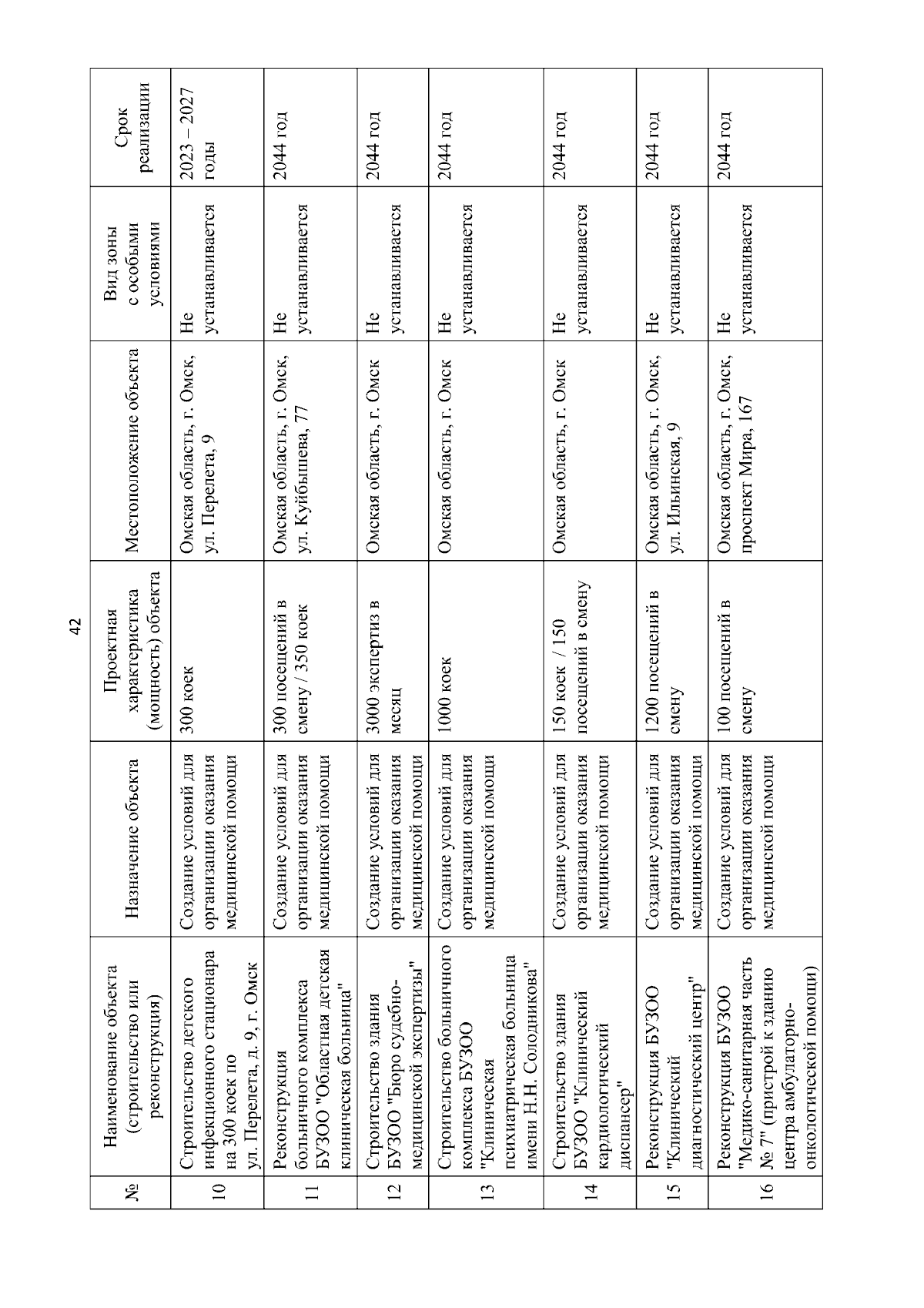 42

| № | Наименование объекта (строительство или реконструкция) | Назначение объекта | Проектная характеристика (мощность) объекта | Местоположение объекта | Вид зоны с особыми условиями | Срок реализации |
|---|---|---|---|---|---|---|
| 10 | Строительство детского инфекционного стационара на 300 коек по ул. Перелета, д. 9, г. Омск | Создание условий для организации оказания медицинской помощи | 300 коек | Омская область, г. Омск, ул. Перелета, 9 | Не устанавливается | 2023 – 2027 годы |
| 11 | Реконструкция больничного комплекса БУЗОО "Областная детская клиническая больница" | Создание условий для организации оказания медицинской помощи | 300 посещений в смену / 350 коек | Омская область, г. Омск, ул. Куйбышева, 77 | Не устанавливается | 2044 год |
| 12 | Строительство здания БУЗОО "Бюро судебно-медицинской экспертизы" | Создание условий для организации оказания медицинской помощи | 3000 экспертиз в месяц | Омская область, г. Омск | Не устанавливается | 2044 год |
| 13 | Строительство больничного комплекса БУЗОО "Клиническая психиатрическая больница имени Н.Н. Солодникова" | Создание условий для организации оказания медицинской помощи | 1000 коек | Омская область, г. Омск | Не устанавливается | 2044 год |
| 14 | Строительство здания БУЗОО "Клинический кардиологический диспансер" | Создание условий для организации оказания медицинской помощи | 150 коек / 150 посещений в смену | Омская область, г. Омск | Не устанавливается | 2044 год |
| 15 | Реконструкция БУЗОО "Клинический диагностический центр" | Создание условий для организации оказания медицинской помощи | 1200 посещений в смену | Омская область, г. Омск, ул. Ильинская, 9 | Не устанавливается | 2044 год |
| 16 | Реконструкция БУЗОО "Медико-санитарная часть № 7" (пристрой к зданию центра амбулаторно-онкологической помощи) | Создание условий для организации оказания медицинской помощи | 100 посещений в смену | Омская область, г. Омск, проспект Мира, 167 | Не устанавливается | 2044 год |